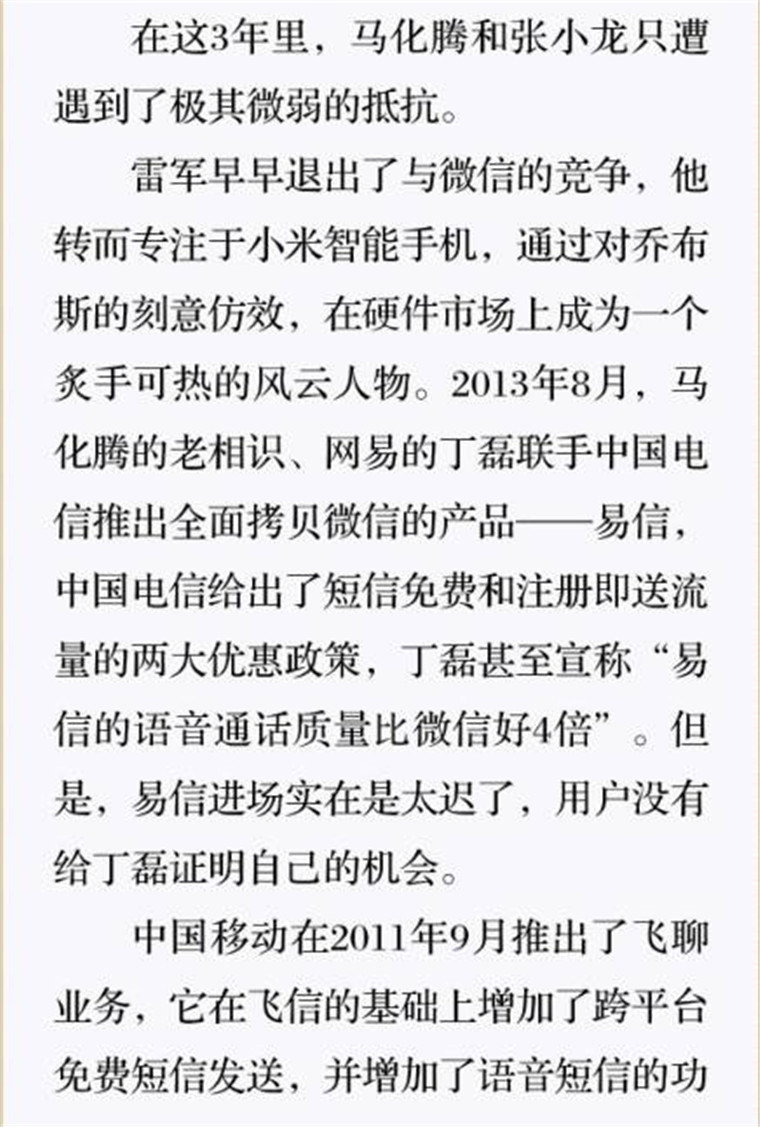 在这3年里，马化腾和张小龙只遭遇到了极其微弱的抵抗。

雷军早早退出了与微信的竞争，他转而专注于小米智能手机，通过对乔布斯的刻意仿效，在硬件市场上成为一个炙手可热的风云人物。2013年8月，马化腾的老相识、网易的丁磊联手中国电信推出全面拷贝微信的产品——易信，中国电信给出了短信免费和注册即送流量的两大优惠政策，丁磊甚至宣称“易信的语音通话质量比微信好4倍”。但是，易信进场实在是太迟了，用户没有给丁磊证明自己的机会。

中国移动在2011年9月推出了飞聊业务，它在飞信的基础上增加了跨平台免费短信发送，并增加了语音短信的功